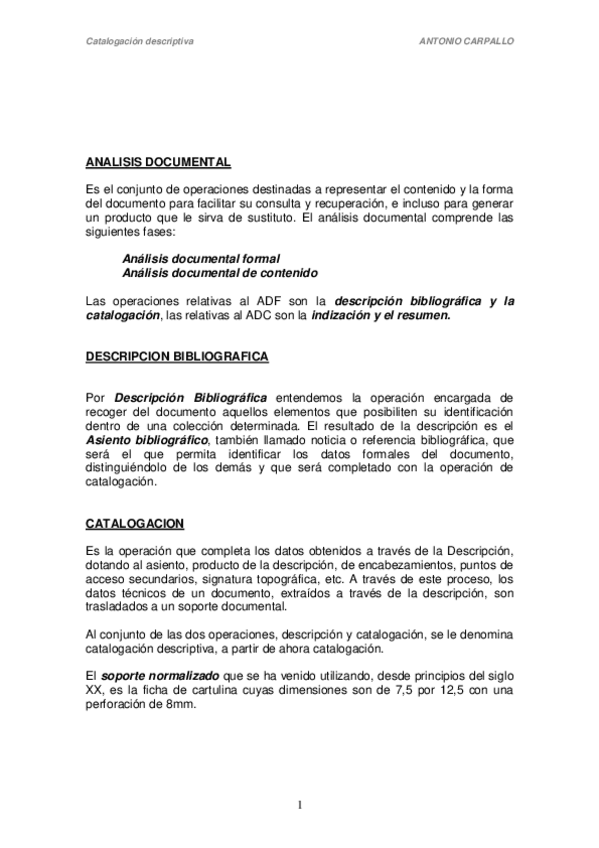 Catalogación descriptiva

ANTONIO CARPALLO

ANALISIS DOCUMENTAL

Es el conjunto de operaciones destinadas a representar el contenido y la forma del documento para facilitar su consulta y recuperación, e incluso para generar un producto que le sirva de sustituto. El análisis documental comprende las siguientes fases:

Análisis documental formal
Análisis documental de contenido

Las operaciones relativas al ADF son la descripción bibliográfica y la catalogación, las relativas al ADC son la indización y el resumen.

DESCRIPCION BIBLIOGRAFICA

Por Descripción Bibliográfica entendemos la operación encargada de recoger del documento aquellos elementos que posibiliten su identificación dentro de una colección determinada. El resultado de la descripción es el Asiento bibliográfico, también llamado noticia o referencia bibliográfica, que será el que permita identificar los datos formales del documento, distinguiéndolo de los demás y que será completado con la operación de catalogación.

CATALOGACION

Es la operación que completa los datos obtenidos a través de la Descripción, dotando al asiento, producto de la descripción, de encabezamientos, puntos de acceso secundarios, signatura topográfica, etc. A través de este proceso, los datos técnicos de un documento, extraídos a través de la descripción, son trasladados a un soporte documental.

Al conjunto de las dos operaciones, descripción y catalogación, se le denomina catalogación descriptiva, a partir de ahora catalogación.

El soporte normalizado que se ha venido utilizando, desde principios del siglo XX, es la ficha de cartulina cuyas dimensiones son de 7,5 por 12,5 con una perforación de 8mm.

1